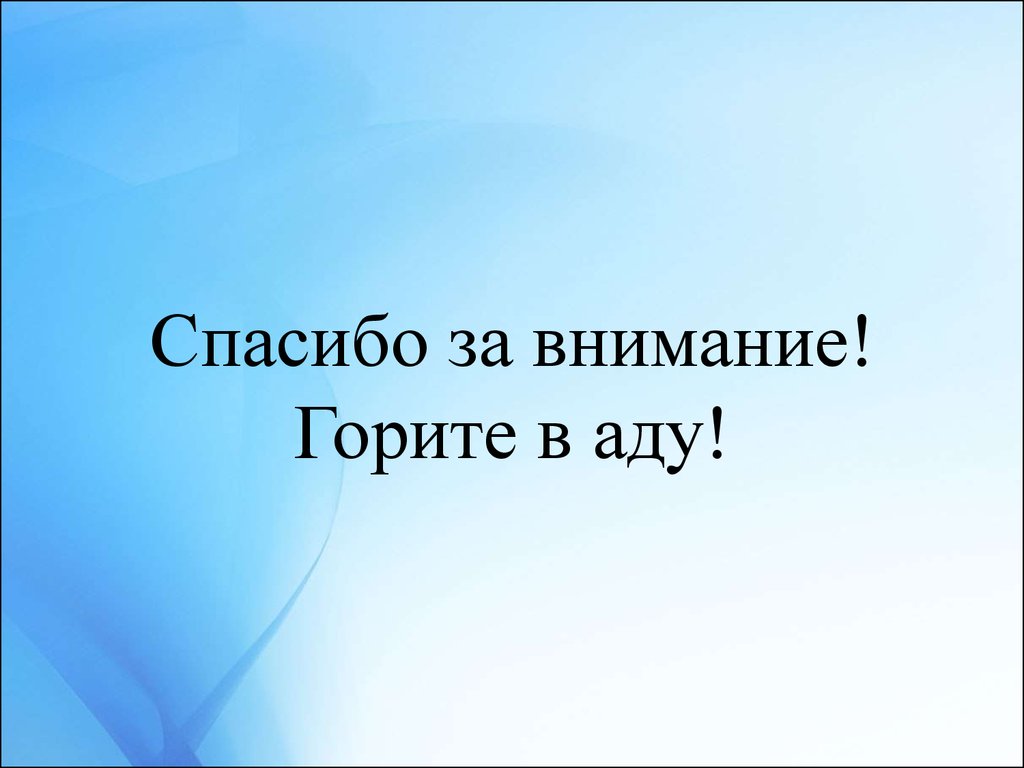 Спасибо за внимание!
Горите в аду!